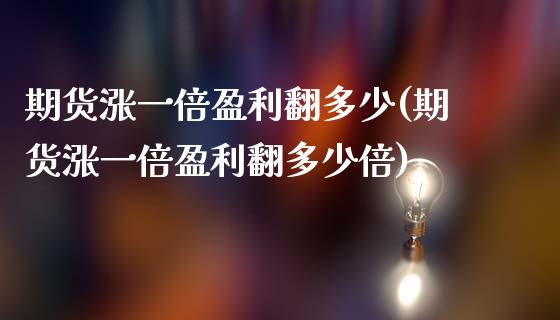 期货涨一倍盈利翻多少(期货涨一倍盈利翻多少倍)